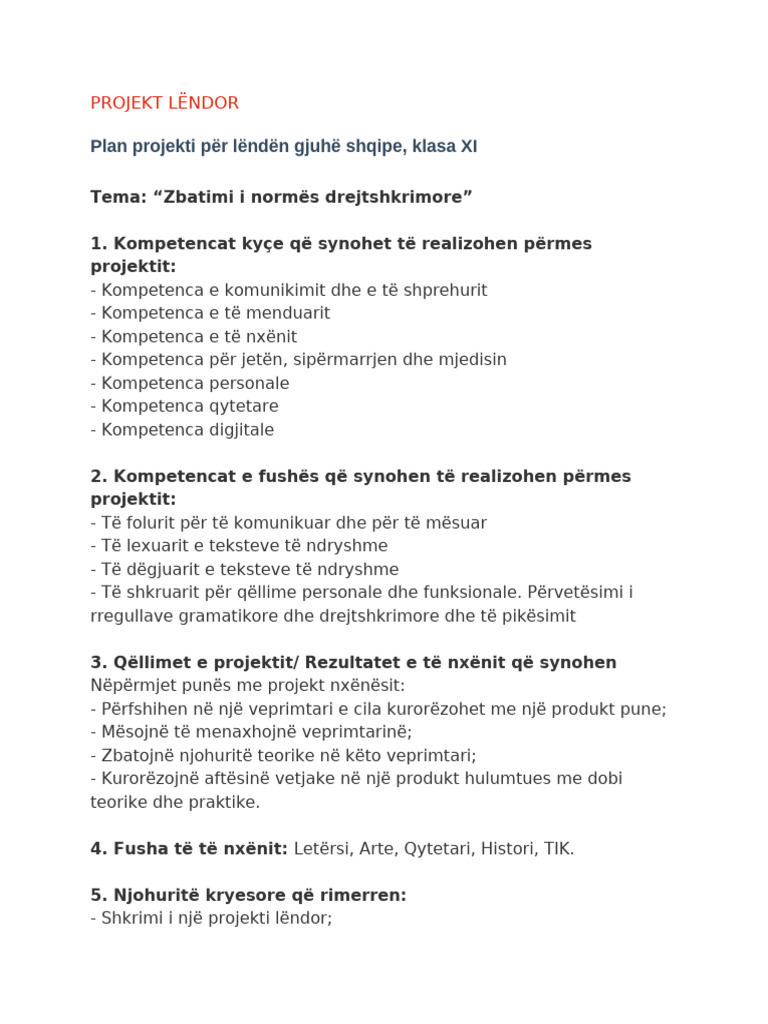 PROJEKT LËNDOR

Plan projekti për lëndën gjuhë shqipe, klasa XI

Tema: "Zbatimi i normës drejtshkrimore"

1. Kompetencat kyçe që synohet të realizohen përmes projektit:
- Kompetenca e komunikimit dhe e të shprehurit
- Kompetenca e të menduarit
- Kompetenca e të nxënit
- Kompetenca për jetën, sipërmarrjen dhe mjedisin
- Kompetenca personale
- Kompetenca qytetare
- Kompetenca digjitale

2. Kompetencat e fushës që synohen të realizohen përmes projektit:
- Të folurit për të komunikuar dhe për të mësuar
- Të lexuarit e teksteve të ndryshme
- Të dëgjuarit e teksteve të ndryshme
- Të shkruarit për qëllime personale dhe funksionale. Përvetësimi i rregullave gramatikore dhe drejtshkrimore dhe të pikësimit

3. Qëllimet e projektit/ Rezultatet e të nxënit që synohen
Nëpërmjet punës me projekt nxënësit:
- Përfshihen në një veprimtari e cila kurorëzohet me një produkt pune;
- Mësojnë të menaxhojnë veprimtarinë;
- Zbatojnë njohuritë teorike në këto veprimtari;
- Kurorëzojnë aftësinë vetjake në një produkt hulumtues me dobi teorike dhe praktike.

4. Fusha të të nxënit: Letërsi, Arte, Qytetari, Histori, TIK.

5. Njohuritë kryesore që rimerren:
- Shkrimi i një projekti lëndor;